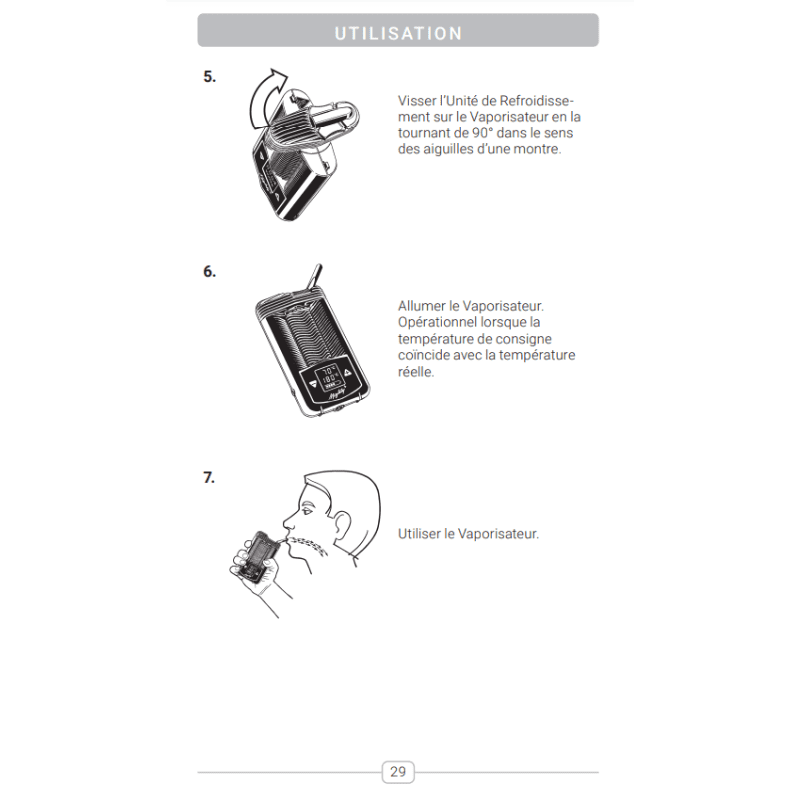 UTILISATION

5.

Visser l'Unité de Refroidissement sur le Vaporisateur en la tournant de 90° dans le sens des aiguilles d'une montre.

6.

70°
180°

Mighty

Allumer le Vaporisateur. Opérationnel lorsque la température de consigne coïncide avec la température réelle.

7.

Utiliser le Vaporisateur.

29